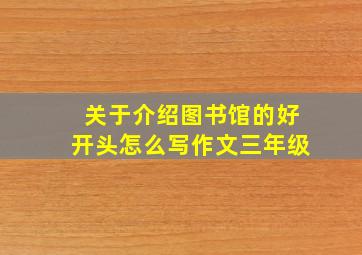 关于介绍图书馆的好开头怎么写作文三年级